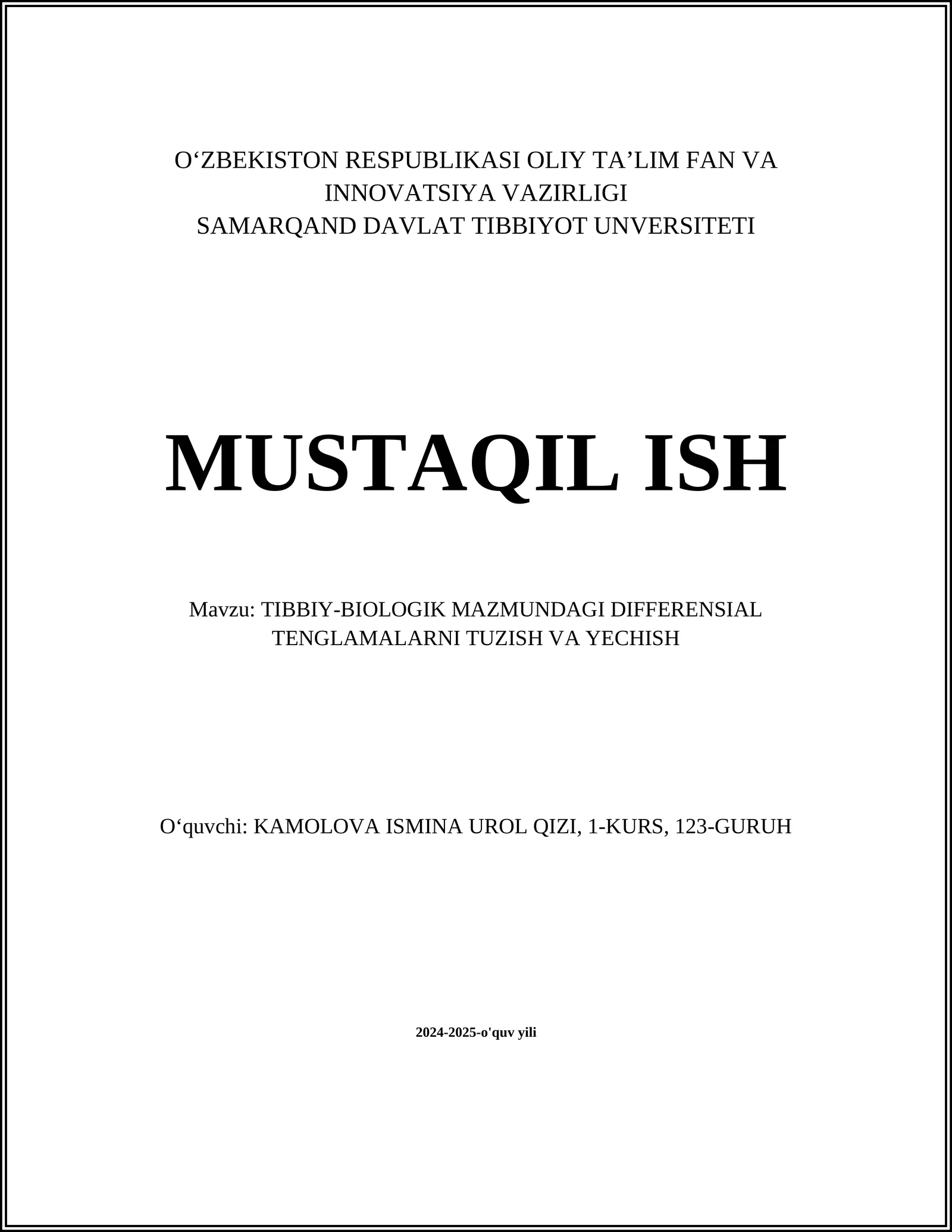 O‘ZBEKISTON RESPUBLIKASI OLIY TA’LIM FAN VA INNOVATSIYA VAZIRLIGI
SAMARQAND DAVLAT TIBBIYOT UNVERSITETI

MUSTAQIL ISH

Mavzu: TIBBIY-BIOLOGIK MAZMUNDAGI DIFFERENSIAL TENGLAMALARNI TUZISH VA YECHISH

O‘quvchi: KAMOLOVA ISMINA UROL QIZI, 1-KURS, 123-GURUH

2024-2025-o'quv yili